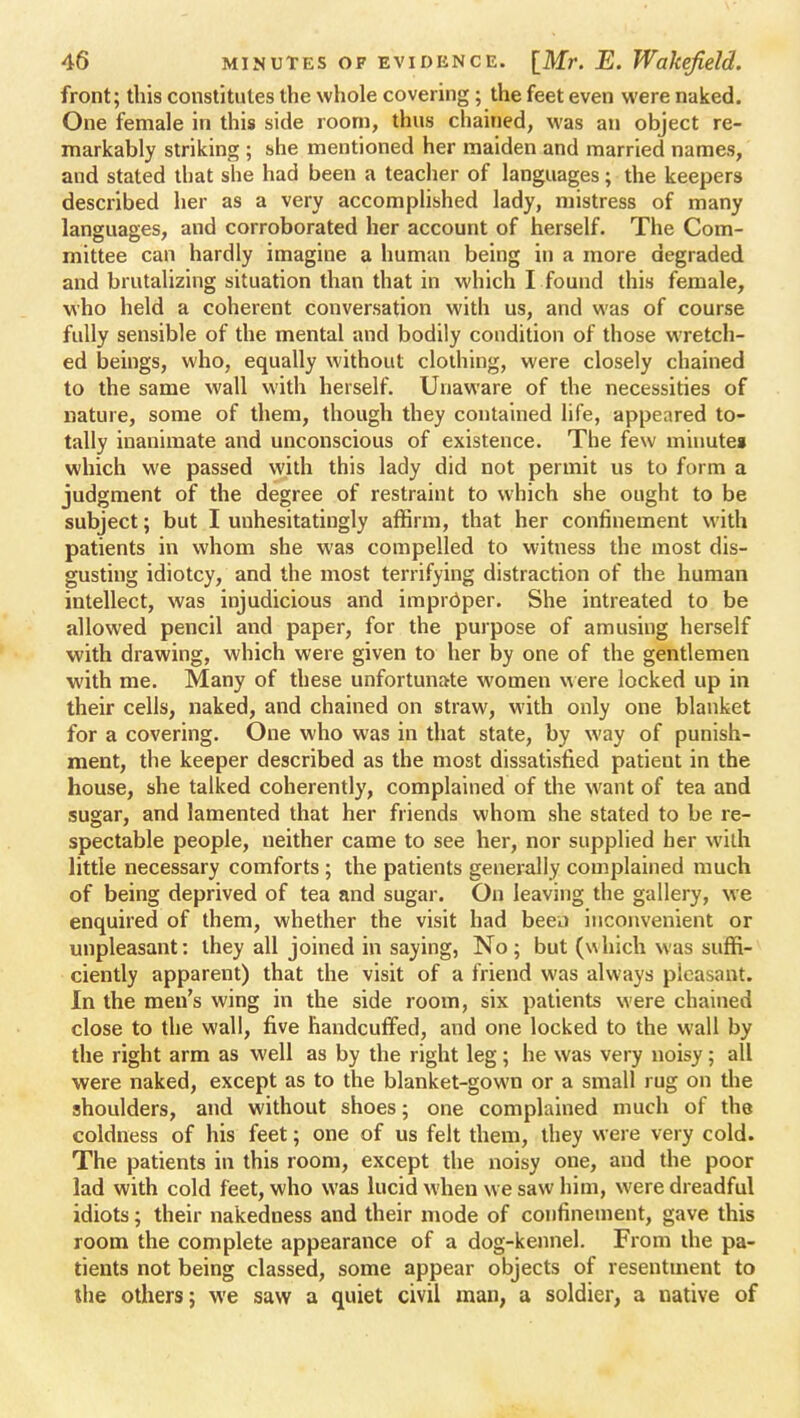 46 MINUTES OF EVIDENCE. [Mr. E. Wakefield.

front; this constitutes the whole covering; the feet even were naked. One female in this side room, thus chained, was an object remarkably striking; she mentioned her maiden and married names, and stated that she had been a teacher of languages; the keepers described her as a very accomplished lady, mistress of many languages, and corroborated her account of herself. The Committee can hardly imagine a human being in a more degraded and brutalizing situation than that in which I found this female, who held a coherent conversation with us, and was of course fully sensible of the mental and bodily condition of those wretched beings, who, equally without clothing, were closely chained to the same wall with herself. Unaware of the necessities of nature, some of them, though they contained life, appeared totally inanimate and unconscious of existence. The few minutes which we passed with this lady did not permit us to form a judgment of the degree of restraint to which she ought to be subject; but I unhesitatingly affirm, that her confinement with patients in whom she was compelled to witness the most disgusting idiotcy, and the most terrifying distraction of the human intellect, was injudicious and improper. She intreated to be allowed pencil and paper, for the purpose of amusing herself with drawing, which were given to her by one of the gentlemen with me. Many of these unfortunate women were locked up in their cells, naked, and chained on straw, with only one blanket for a covering. One who was in that state, by way of punishment, the keeper described as the most dissatisfied patient in the house, she talked coherently, complained of the want of tea and sugar, and lamented that her friends whom she stated to be respectable people, neither came to see her, nor supplied her with little necessary comforts; the patients generally complained much of being deprived of tea and sugar. On leaving the gallery, we enquired of them, whether the visit had been inconvenient or unpleasant: they all joined in saying, No; but (which was sufficiently apparent) that the visit of a friend was always pleasant. In the men's wing in the side room, six patients were chained close to the wall, five handcuffed, and one locked to the wall by the right arm as well as by the right leg; he was very noisy; all were naked, except as to the blanket-gown or a small rug on the shoulders, and without shoes; one complained much of the coldness of his feet; one of us felt them, they were very cold. The patients in this room, except the noisy one, and the poor lad with cold feet, who was lucid when we saw him, were dreadful idiots; their nakedness and their mode of confinement, gave this room the complete appearance of a dog-kennel. From the patients not being classed, some appear objects of resentment to the others; we saw a quiet civil man, a soldier, a native of